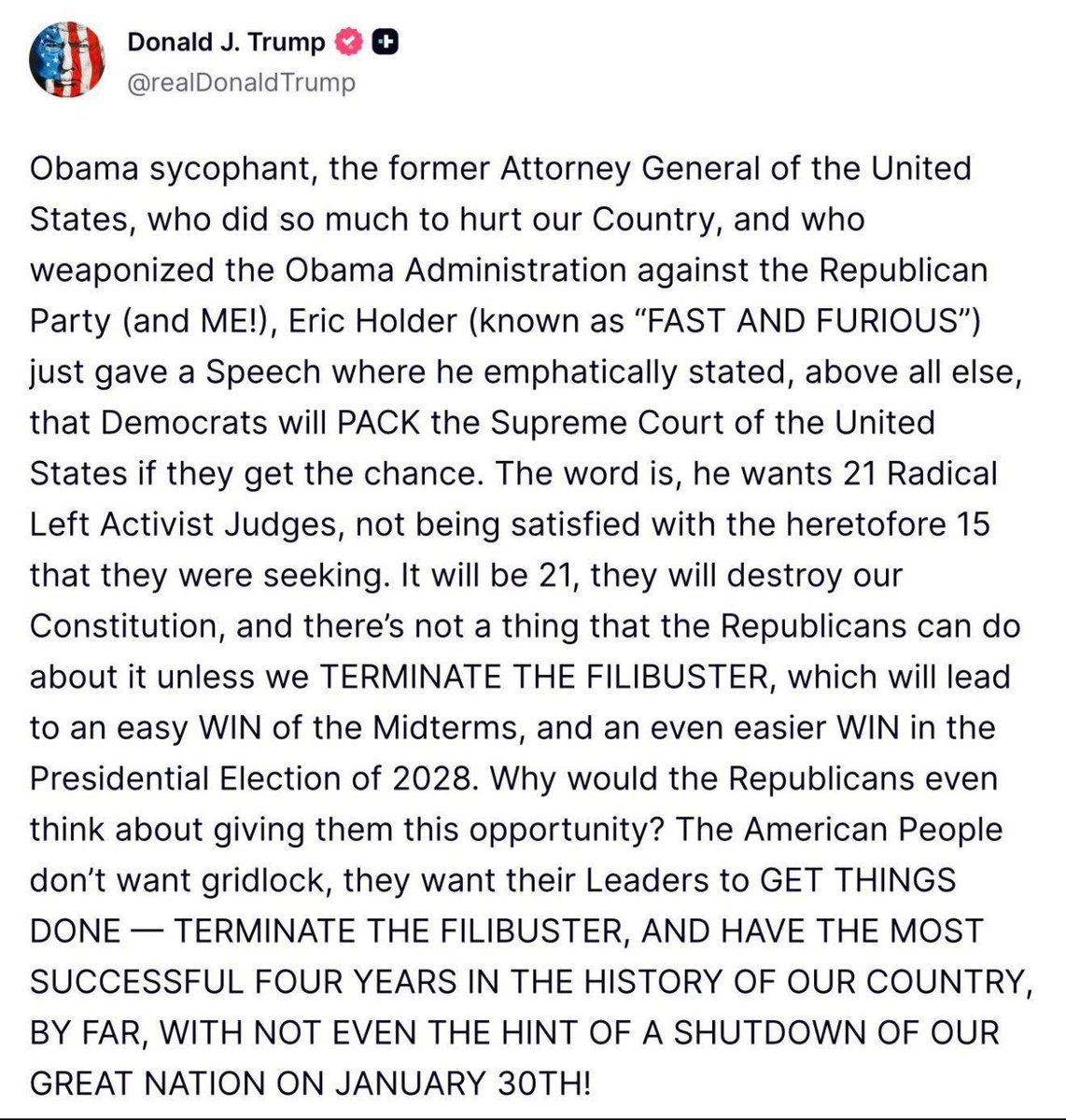 Donald J. Trump
@realDonaldTrump

Obama sycophant, the former Attorney General of the United States, who did so much to hurt our Country, and who weaponized the Obama Administration against the Republican Party (and ME!), Eric Holder (known as “FAST AND FURIOUS”) just gave a Speech where he emphatically stated, above all else, that Democrats will PACK the Supreme Court of the United States if they get the chance. The word is, he wants 21 Radical Left Activist Judges, not being satisfied with the heretofore 15 that they were seeking. It will be 21, they will destroy our Constitution, and there’s not a thing that the Republicans can do about it unless we TERMINATE THE FILIBUSTER, which will lead to an easy WIN of the Midterms, and an even easier WIN in the Presidential Election of 2028. Why would the Republicans even think about giving them this opportunity? The American People don’t want gridlock, they want their Leaders to GET THINGS DONE — TERMINATE THE FILIBUSTER, AND HAVE THE MOST SUCCESSFUL FOUR YEARS IN THE HISTORY OF OUR COUNTRY, BY FAR, WITH NOT EVEN THE HINT OF A SHUTDOWN OF OUR GREAT NATION ON JANUARY 30TH!